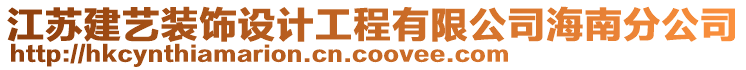 江苏建艺装饰设计工程有限公司海南分公司
http://hkcynthiamarion.cn.coovee.com